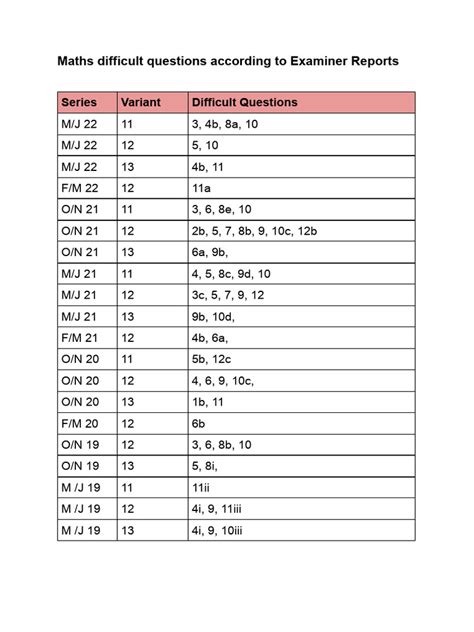 Maths difficult questions according to Examiner Reports

| Series | Variant | Difficult Questions |
|---|---|---|
| M/J 22 | 11 | 3, 4b, 8a, 10 |
| M/J 22 | 12 | 5, 10 |
| M/J 22 | 13 | 4b, 11 |
| F/M 22 | 12 | 11a |
| O/N 21 | 11 | 3, 6, 8e, 10 |
| O/N 21 | 12 | 2b, 5, 7, 8b, 9, 10c, 12b |
| O/N 21 | 13 | 6a, 9b, |
| M/J 21 | 11 | 4, 5, 8c, 9d, 10 |
| M/J 21 | 12 | 3c, 5, 7, 9, 12 |
| M/J 21 | 13 | 9b, 10d, |
| F/M 21 | 12 | 4b, 6a, |
| O/N 20 | 11 | 5b, 12c |
| O/N 20 | 12 | 4, 6, 9, 10c, |
| O/N 20 | 13 | 1b, 11 |
| F/M 20 | 12 | 6b |
| O/N 19 | 12 | 3, 6, 8b, 10 |
| O/N 19 | 13 | 5, 8i, |
| M /J 19 | 11 | 11ii |
| M /J 19 | 12 | 4i, 9, 11iii |
| M /J 19 | 13 | 4i, 9, 10iii |